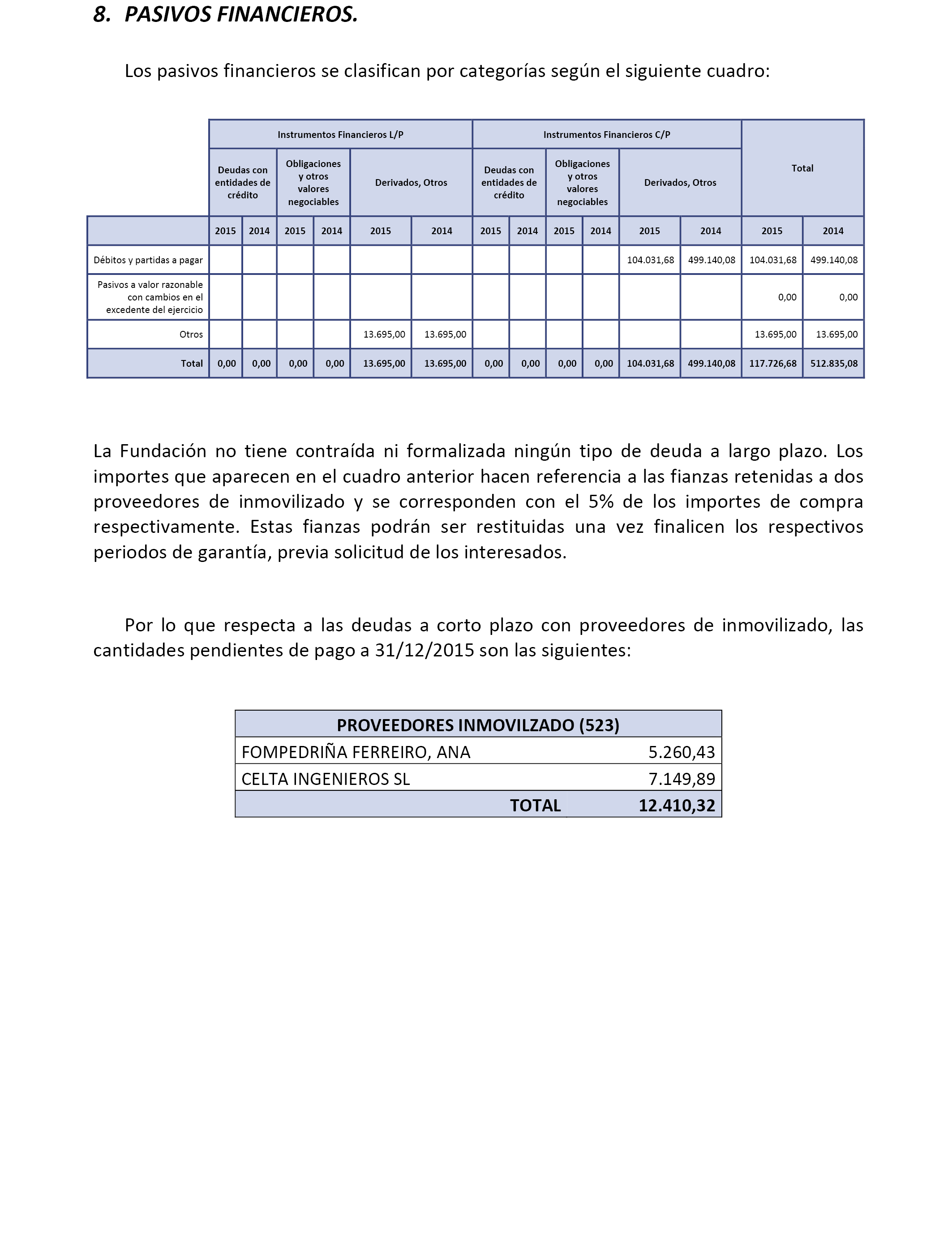 8. PASIVOS FINANCIEROS.

Los pasivos financieros se clasifican por categorías según el siguiente cuadro:

| | Instrumentos Financieros L/P | | | | | | Instrumentos Financieros C/P | | | | | | Total | |
|---|---|---|---|---|---|---|---|---|---|---|---|---|---|---|
| | Deudas con entidades de crédito | | Obligaciones y otros valores negociables | | Derivados, Otros | | Deudas con entidades de crédito | | Obligaciones y otros valores negociables | | Derivados, Otros | | | |
| | 2015 | 2014 | 2015 | 2014 | 2015 | 2014 | 2015 | 2014 | 2015 | 2014 | 2015 | 2014 | 2015 | 2014 |
| Débitos y partidas a pagar | | | | | | | | | | | 104.031,68 | 499.140,08 | 104.031,68 | 499.140,08 |
| Pasivos a valor razonable con cambios en el excedente del ejercicio | | | | | | | | | | | | | 0,00 | 0,00 |
| Otros | | | | | 13.695,00 | 13.695,00 | | | | | | | 13.695,00 | 13.695,00 |
| Total | 0,00 | 0,00 | 0,00 | 0,00 | 13.695,00 | 13.695,00 | 0,00 | 0,00 | 0,00 | 0,00 | 104.031,68 | 499.140,08 | 117.726,68 | 512.835,08 |

La Fundación no tiene contraída ni formalizada ningún tipo de deuda a largo plazo. Los importes que aparecen en el cuadro anterior hacen referencia a las fianzas retenidas a dos proveedores de inmovilizado y se corresponden con el 5% de los importes de compra respectivamente. Estas fianzas podrán ser restituidas una vez finalicen los respectivos periodos de garantía, previa solicitud de los interesados.

Por lo que respecta a las deudas a corto plazo con proveedores de inmovilizado, las cantidades pendientes de pago a 31/12/2015 son las siguientes:

| PROVEEDORES INMOVILZADO (523) | |
|---|---|
| FOMPEDRIÑA FERREIRO, ANA | 5.260,43 |
| CELTA INGENIEROS SL | 7.149,89 |
| TOTAL | 12.410,32 |